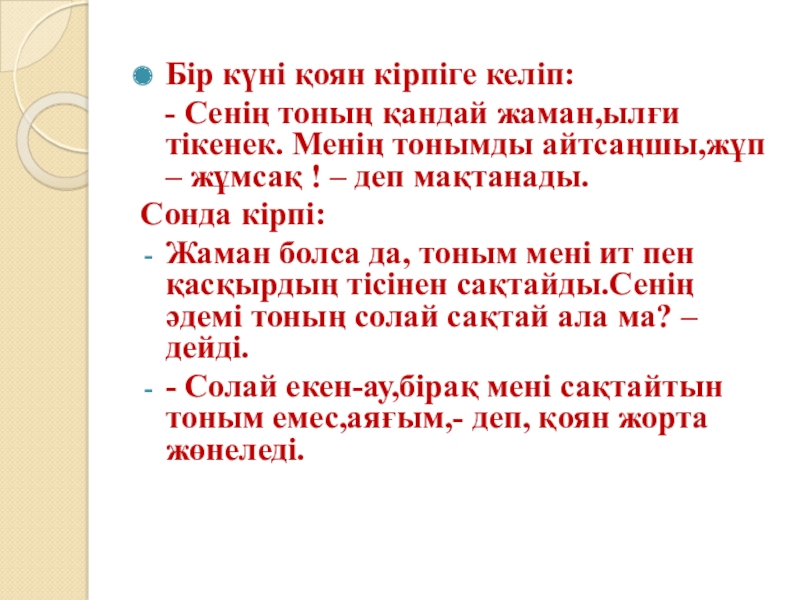 Бір күні қоян кірпіге келіп:

- Сенің тоның қандай жаман,ылғи тікенек. Менің тонымды айтсаңшы,жұп – жұмсақ ! – деп мақтанады.

Сонда кірпі:

- Жаман болса да, тоным мені ит пен қасқырдың тісінен сақтайды.Сенің әдемі тоның солай сақтай ала ма? – дейді.
- - Солай екен-ау,бірақ мені сақтайтын тоным емес,аяғым,- деп, қоян жорта жөнеледі.